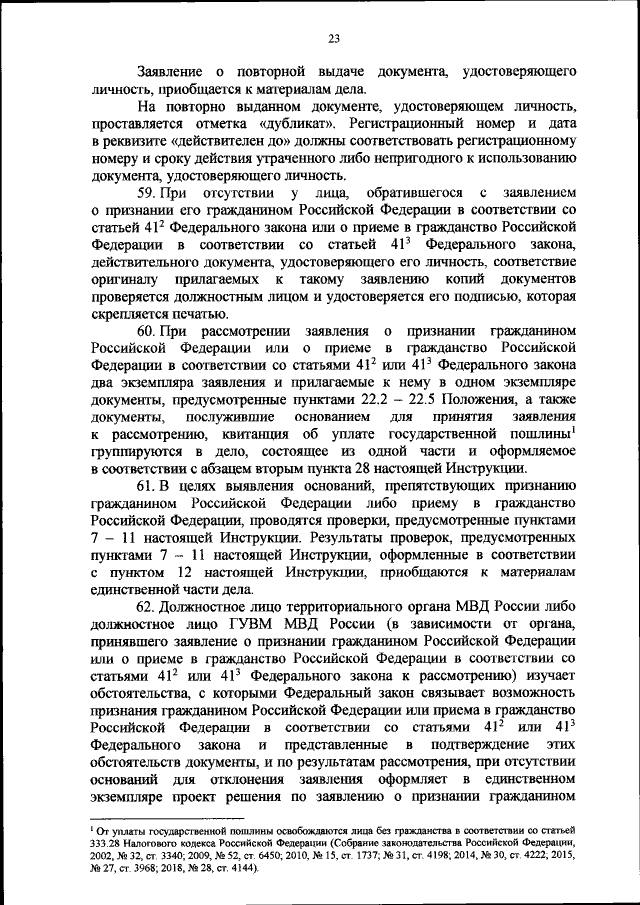 23

Заявление о повторной выдаче документа, удостоверяющего личность, приобщается к материалам дела.

На повторно выданном документе, удостоверяющем личность, проставляется отметка «дубликат». Регистрационный номер и дата в реквизите «действителен до» должны соответствовать регистрационному номеру и сроку действия утраченного либо непригодного к использованию документа, удостоверяющего личность.

59. При отсутствии у лица, обратившегося с заявлением о признании его гражданином Российской Федерации в соответствии со статьей $41^2$ Федерального закона или о приеме в гражданство Российской Федерации в соответствии со статьей $41^3$ Федерального закона, действительного документа, удостоверяющего его личность, соответствие оригиналу прилагаемых к такому заявлению копий документов проверяется должностным лицом и удостоверяется его подписью, которая скрепляется печатью.

60. При рассмотрении заявления о признании гражданином Российской Федерации или о приеме в гражданство Российской Федерации в соответствии со статьями $41^2$ или $41^3$ Федерального закона два экземпляра заявления и прилагаемые к нему в одном экземпляре документы, предусмотренные пунктами 22.2 – 22.5 Положения, а также документы, послужившие основанием для принятия заявления к рассмотрению, квитанция об уплате государственной пошлины$^1$ группируются в дело, состоящее из одной части и оформляемое в соответствии с абзацем вторым пункта 28 настоящей Инструкции.

61. В целях выявления оснований, препятствующих признанию гражданином Российской Федерации либо приему в гражданство Российской Федерации, проводятся проверки, предусмотренные пунктами 7 – 11 настоящей Инструкции. Результаты проверок, предусмотренных пунктами 7 – 11 настоящей Инструкции, оформленные в соответствии с пунктом 12 настоящей Инструкции, приобщаются к материалам единственной части дела.

62. Должностное лицо территориального органа МВД России либо должностное лицо ГУВМ МВД России (в зависимости от органа, принявшего заявление о признании гражданином Российской Федерации или о приеме в гражданство Российской Федерации в соответствии со статьями $41^2$ или $41^3$ Федерального закона к рассмотрению) изучает обстоятельства, с которыми Федеральный закон связывает возможность признания гражданином Российской Федерации или приема в гражданство Российской Федерации в соответствии со статьями $41^2$ или $41^3$ Федерального закона и представленные в подтверждение этих обстоятельств документы, и по результатам рассмотрения, при отсутствии оснований для отклонения заявления оформляет в единственном экземпляре проект решения по заявлению о признании гражданином

$^1$ От уплаты государственной пошлины освобождаются лица без гражданства в соответствии со статьей 333.28 Налогового кодекса Российской Федерации (Собрание законодательства Российской Федерации, 2002, № 32, ст. 3340; 2009, № 52, ст. 6450; 2010, № 15, ст. 1737; № 31, ст. 4198; 2014, № 30, ст. 4222; 2015, № 27, ст. 3968; 2018, № 28, ст. 4144).